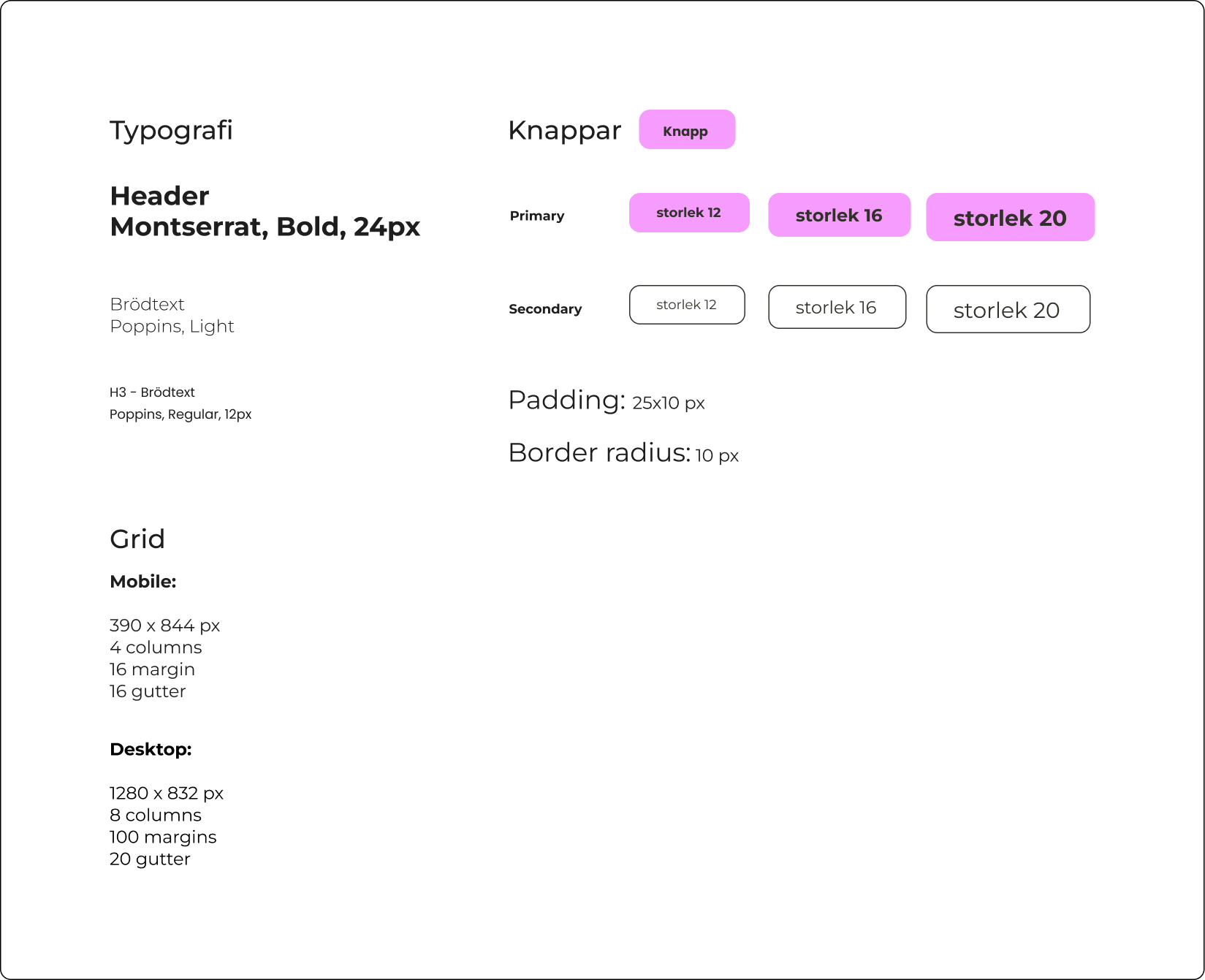 Typografi

Header
Montserrat, Bold, 24px

Brödtext
Poppins, Light

H3 - Brödtext
Poppins, Regular, 12px

Grid

Mobile:

390 x 844 px
4 columns
16 margin
16 gutter

Desktop:

1280 x 832 px
8 columns
100 margins
20 gutter

Knappar Knapp

Primary storlek 12 storlek 16 storlek 20

Secondary storlek 12 storlek 16 storlek 20

Padding: 25x10 px

Border radius: 10 px